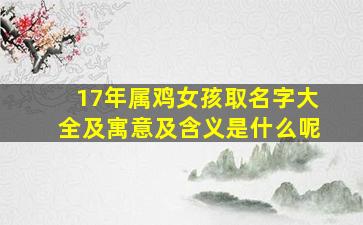 17年属鸡女孩取名字大全及寓意及含义是什么呢